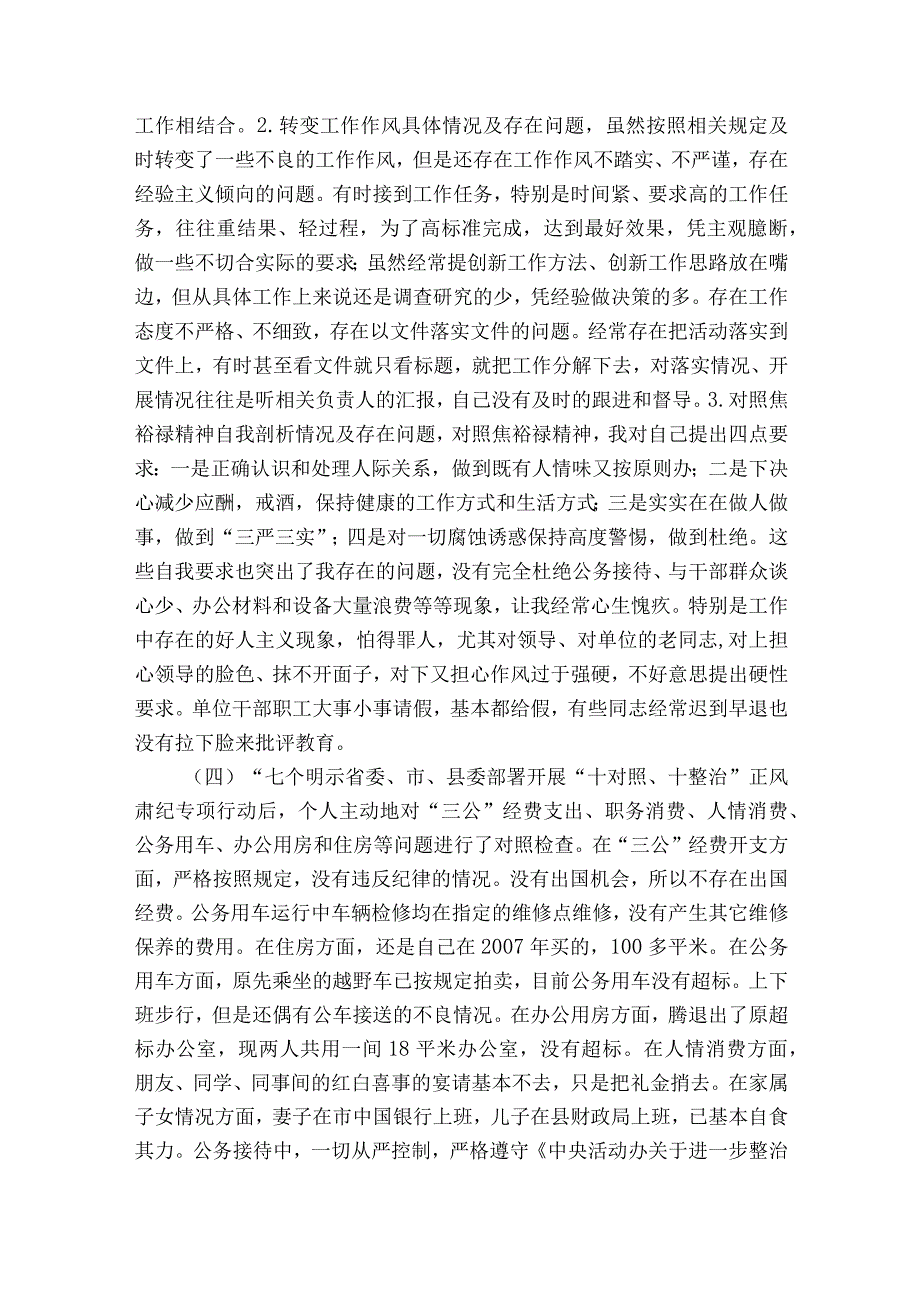 工作相结合。2.转变工作作风具体情况及存在问题，虽然按照相关规定及时转变了一些不良的工作作风，但是还存在工作作风不踏实、不严谨，存在经验主义倾向的问题。有时接到工作任务，特别是时间紧、要求高的工作任务，往往重结果、轻过程，为了高标准完成，达到最好效果，凭主观臆断，做一些不切合实际的要求；虽然经常提创新工作方法、创新工作思路放在嘴边，但从具体工作上来说还是调查研究的少，凭经验做决策的多。存在工作态度不严格、不细致，存在以文件落实文件的问题。经常存在把活动落实到文件上，有时甚至看文件就只看标题，就把工作分解下去，对落实情况、开展情况往往是听相关负责人的汇报，自己没有及时的跟进和督导。3.对照焦裕禄精神自我剖析情况及存在问题，对照焦裕禄精神，我对自己提出四点要求：一是正确认识和处理人际关系，做到既有人情味又按原则办；二是下决心减少应酬，戒酒，保持健康的工作方式和生活方式；三是实实在在做人做事，做到“三严三实”；四是对一切腐蚀诱惑保持高度警惕，做到杜绝。这些自我要求也突出了我存在的问题，没有完全杜绝公务接待、与干部群众谈心少、办公材料和设备大量浪费等等现象，让我经常心生愧疚。特别是工作中存在的好人主义现象，怕得罪人，尤其对领导、对单位的老同志，对上担心领导的脸色、抹不开面子，对下又担心作风过于强硬，不好意思提出硬性要求。单位干部职工大事小事请假，基本都给假，有些同志经常迟到早退也没有拉下脸来批评教育。

（四）“七个明示省委、市、县委部署开展“十对照、十整治”正风肃纪专项行动后，个人主动地对“三公”经费支出、职务消费、人情消费、公务用车、办公用房和住房等问题进行了对照检查。在“三公”经费开支方面，严格按照规定，没有违反纪律的情况。没有出国机会，所以不存在出国经费。公务用车运行中车辆检修均在指定的维修点维修，没有产生其它维修保养的费用。在住房方面，还是自己在2007年买的，100多平米。在公务用车方面，原先乘坐的越野车已按规定拍卖，目前公务用车没有超标。上下班步行，但是还偶有公车接送的不良情况。在办公用房方面，腾退出了原超标办公室，现两人共用一间18平米办公室，没有超标。在人情消费方面，朋友、同学、同事间的红白喜事的宴请基本不去，只是把礼金捎去。在家属子女情况方面，妻子在市中国银行上班，儿子在县财政局上班，已基本自食其力。公务接待中，一切从严控制，严格遵守《中央活动办关于进一步整治